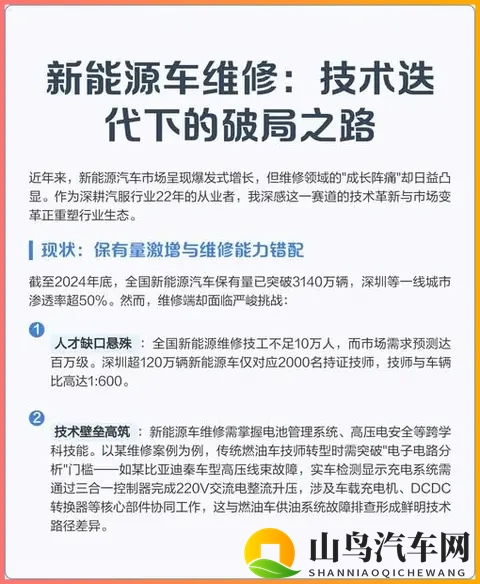 新能源车维修：技术迭代下的破局之路

近年来，新能源汽车市场呈现爆发式增长，但维修领域的"成长阵痛"却日益凸显。作为深耕汽服行业22年的从业者，我深感这一赛道的技术革新与市场变革正重塑行业生态。

现状：保有量激增与维修能力错配

截至2024年底，全国新能源汽车保有量已突破3140万辆，深圳等一线城市渗透率超50%。然而，维修端却面临严峻挑战：

1
人才缺口悬殊：全国新能源维修技工不足10万人，而市场需求预测达百万级。深圳超120万辆新能源车仅对应2000名持证技师，技师与车辆比高达1:600。

2
技术壁垒高筑：新能源车维修需掌握电池管理系统、高压电安全等跨学科技能。以某维修案例为例，传统燃油车技师转型时需突破"电子电路分析"门槛——如某比亚迪秦车型高压线束故障，实车检测显示充电系统需通过三合一控制器完成220V交流电整流升压，涉及车载充电机、DCDC转换器等核心部件协同工作，这与燃油车供油系统故障排查形成鲜明技术路径差异。

山鸟汽车网
SHANNIAOQICHEWANG